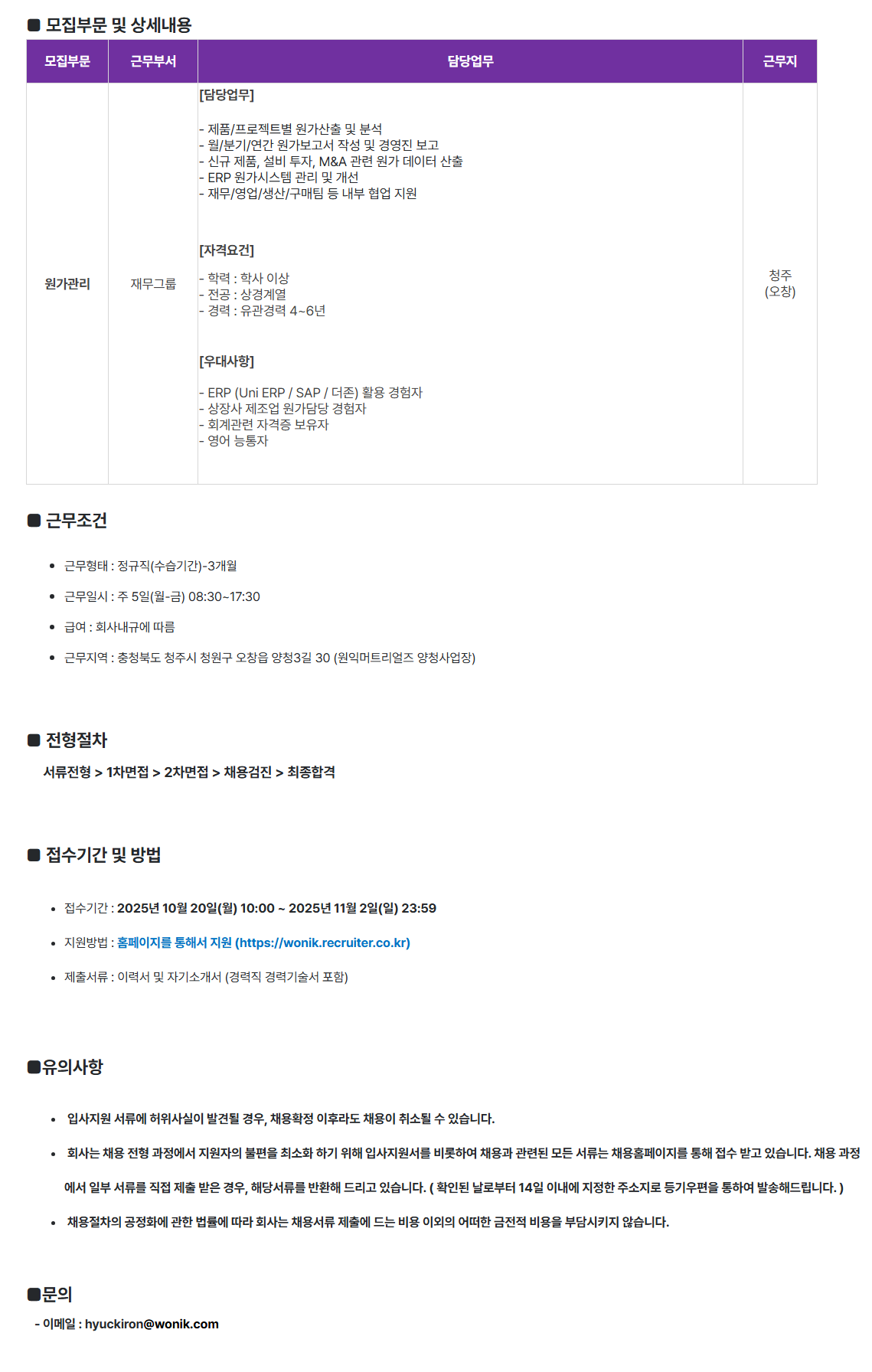 ■ 모집부문 및 상세내용

| 모집부문 | 근무부서 | 담당업무 | 근무지 |
|---|---|---|---|
| 원가관리 | 재무그룹 | [담당업무] - 제품/프로젝트별 원가산출 및 분석 - 월/분기/연간 원가보고서 작성 및 경영진 보고 - 신규 제품, 설비 투자, M&A 관련 원가 데이터 산출 - ERP 원가시스템 관리 및 개선 - 재무/영업/생산/구매팀 등 내부 협업 지원 [자격요건] - 학력 : 학사 이상 - 전공 : 상경계열 - 경력 : 유관경력 4~6년 [우대사항] - ERP (Uni ERP / SAP / 더존) 활용 경험자 - 상장사 제조업 원가담당 경험자 - 회계관련 자격증 보유자 - 영어 능통자 | 청주 (오창) |

■ 근무조건

• 근무형태 : 정규직(수습기간)-3개월
• 근무일시 : 주 5일(월-금) 08:30~17:30
• 급여 : 회사내규에 따름
• 근무지역 : 충청북도 청주시 청원구 오창읍 양청3길 30 (원익머트리얼즈 양청사업장)

■ 전형절차

서류전형 > 1차면접 > 2차면접 > 채용검진 > 최종합격

■ 접수기간 및 방법

• 접수기간 : 2025년 10월 20일(월) 10:00 ~ 2025년 11월 2일(일) 23:59
• 지원방법 : 홈페이지를 통해서 지원 (https://wonik.recruiter.co.kr)
• 제출서류 : 이력서 및 자기소개서 (경력직 경력기술서 포함)

■유의사항

• 입사지원 서류에 허위사실이 발견될 경우, 채용확정 이후라도 채용이 취소될 수 있습니다.
• 회사는 채용 전형 과정에서 지원자의 불편을 최소화 하기 위해 입사지원서를 비롯하여 채용과 관련된 모든 서류는 채용홈페이지를 통해 접수 받고 있습니다. 채용 과정에서 일부 서류를 직접 제출 받은 경우, 해당서류를 반환해 드리고 있습니다. ( 확인된 날로부터 14일 이내에 지정한 주소지로 등기우편을 통하여 발송해드립니다. )
• 채용절차의 공정화에 관한 법률에 따라 회사는 채용서류 제출에 드는 비용 이외의 어떠한 금전적 비용을 부담시키지 않습니다.

■문의

- 이메일 : hyuckiron@wonik.com